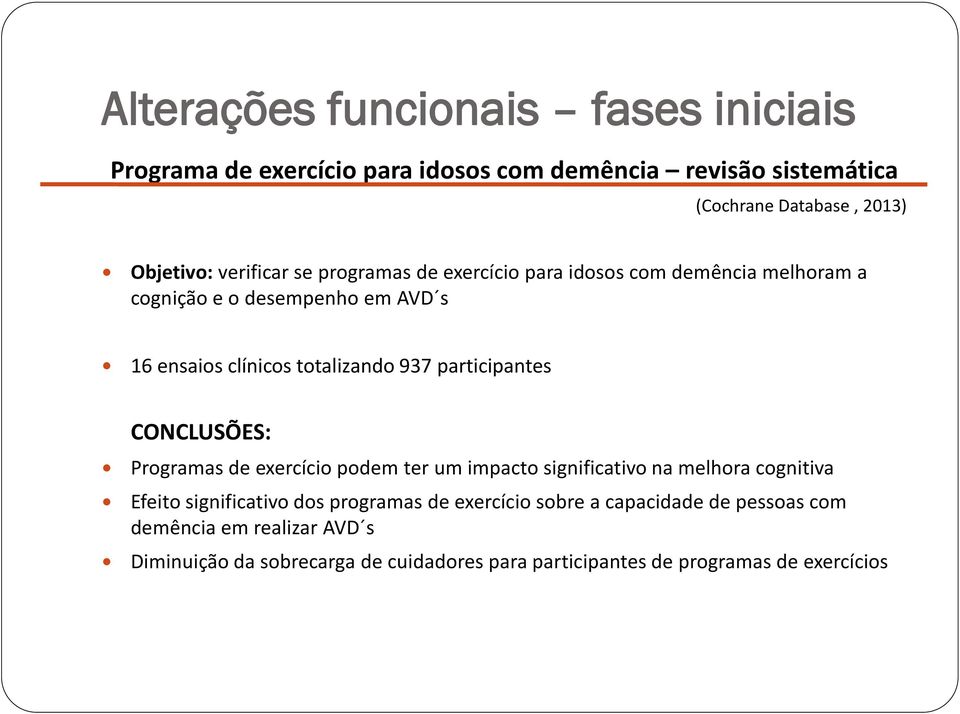 Alterações funcionais – fases iniciais

Programa de exercício para idosos com demência – revisão sistemática

(Cochrane Database , 2013)

• Objetivo: verificar se programas de exercício para idosos com demência melhoram a cognição e o desempenho em AVD´s

• 16 ensaios clínicos totalizando 937 participantes

CONCLUSÕES:

• Programas de exercício podem ter um impacto significativo na melhora cognitiva
• Efeito significativo dos programas de exercício sobre a capacidade de pessoas com demência em realizar AVD´s
• Diminuição da sobrecarga de cuidadores para participantes de programas de exercícios